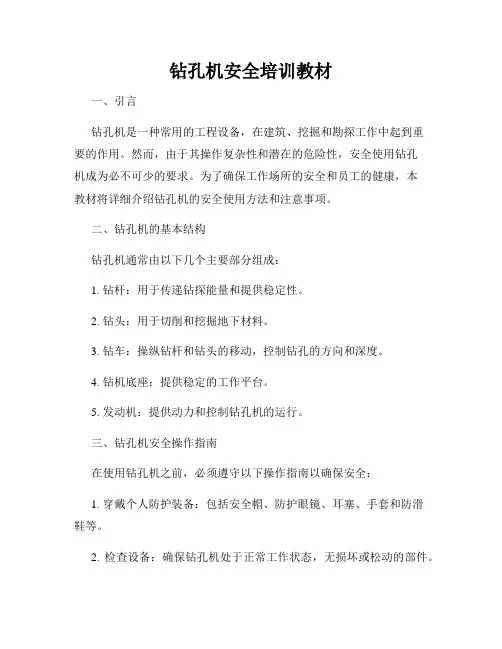 钻孔机安全培训教材

一、引言

钻孔机是一种常用的工程设备，在建筑、挖掘和勘探工作中起到重要的作用。然而，由于其操作复杂性和潜在的危险性，安全使用钻孔机成为必不可少的要求。为了确保工作场所的安全和员工的健康，本教材将详细介绍钻孔机的安全使用方法和注意事项。

二、钻孔机的基本结构

钻孔机通常由以下几个主要部分组成：

1. 钻杆：用于传递钻探能量和提供稳定性。

2. 钻头：用于切削和挖掘地下材料。

3. 钻车：操纵钻杆和钻头的移动，控制钻孔的方向和深度。

4. 钻机底座：提供稳定的工作平台。

5. 发动机：提供动力和控制钻孔机的运行。

三、钻孔机安全操作指南

在使用钻孔机之前，必须遵守以下操作指南以确保安全：

1. 穿戴个人防护装备：包括安全帽、防护眼镜、耳塞、手套和防滑鞋等。

2. 检查设备：确保钻孔机处于正常工作状态，无损坏或松动的部件。